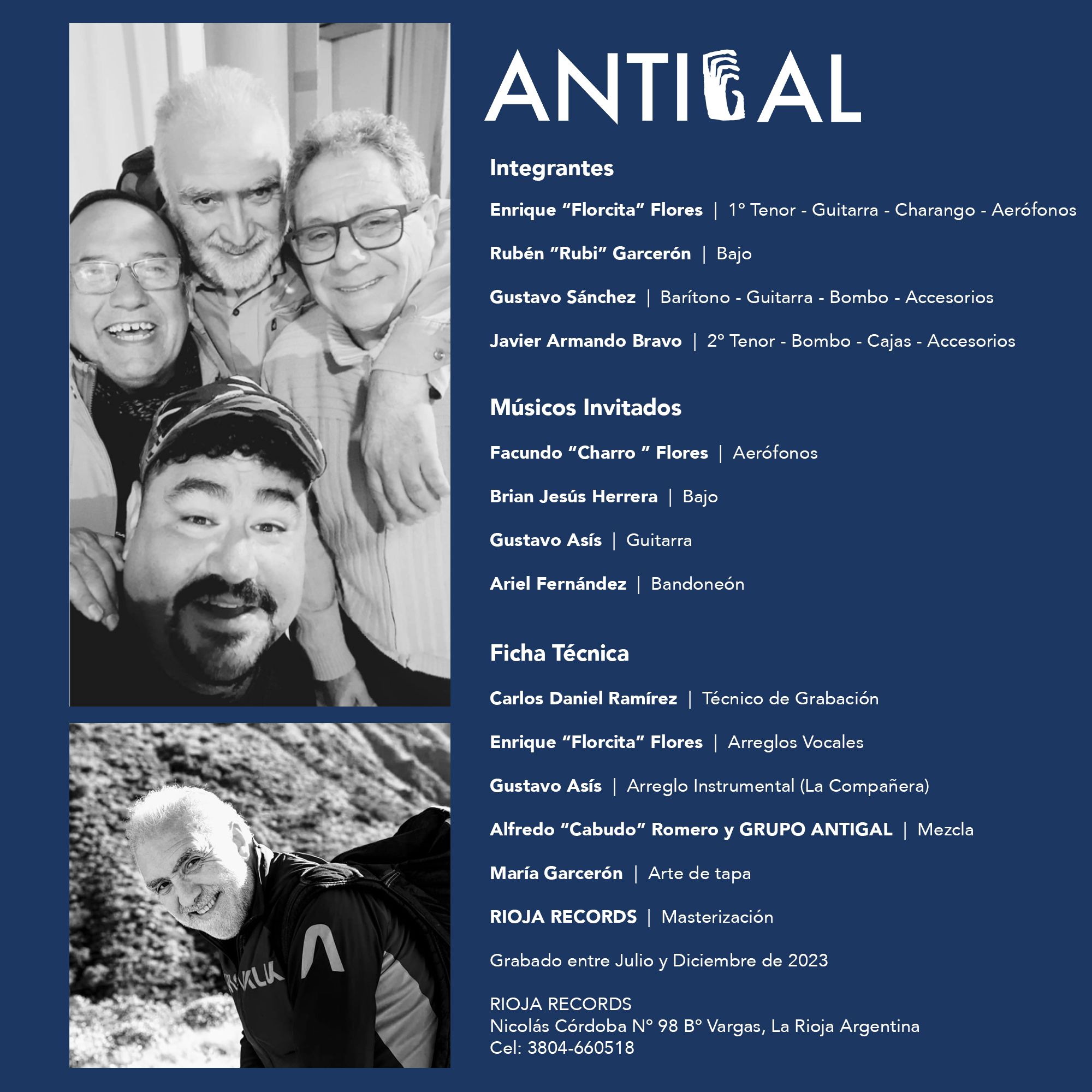 ANTIGAL

Integrantes

Enrique "Florcita" Flores | 1º Tenor - Guitarra - Charango - Aerófonos

Rubén "Rubi" Garcerón | Bajo

Gustavo Sánchez | Barítono - Guitarra - Bombo - Accesorios

Javier Armando Bravo | 2º Tenor - Bombo - Cajas - Accesorios

Músicos Invitados

Facundo "Charro " Flores | Aerófonos

Brian Jesús Herrera | Bajo

Gustavo Asís | Guitarra

Ariel Fernández | Bandoneón

Ficha Técnica

Carlos Daniel Ramírez | Técnico de Grabación

Enrique "Florcita" Flores | Arreglos Vocales

Gustavo Asís | Arreglo Instrumental (La Compañera)

Alfredo "Cabudo" Romero y GRUPO ANTIGAL | Mezcla

María Garcerón | Arte de tapa

RIOJA RECORDS | Masterización

Grabado entre Julio y Diciembre de 2023

RIOJA RECORDS
Nicolás Córdoba Nº 98 Bº Vargas, La Rioja Argentina
Cel: 3804-660518